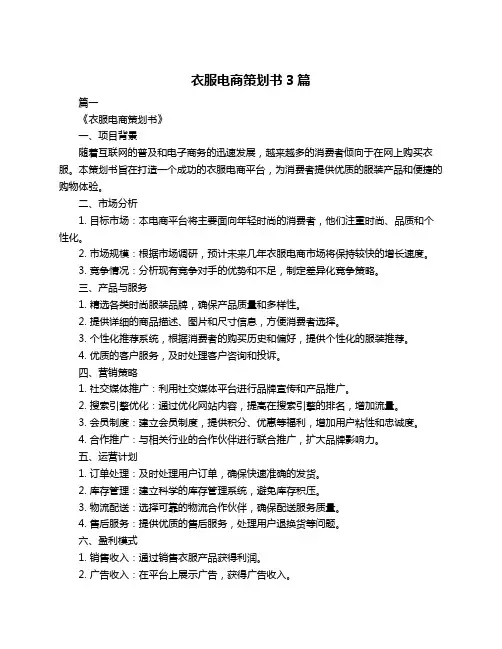 衣服电商策划书 3 篇

篇一

《衣服电商策划书》

一、项目背景

随着互联网的普及和电子商务的迅速发展，越来越多的消费者倾向于在网上购买衣服。本策划书旨在打造一个成功的衣服电商平台，为消费者提供优质的服装产品和便捷的购物体验。

二、市场分析

1. 目标市场：本电商平台将主要面向年轻时尚的消费者，他们注重时尚、品质和个性化。

2. 市场规模：根据市场调研，预计未来几年衣服电商市场将保持较快的增长速度。

3. 竞争情况：分析现有竞争对手的优势和不足，制定差异化竞争策略。

三、产品与服务

1. 精选各类时尚服装品牌，确保产品质量和多样性。

2. 提供详细的商品描述、图片和尺寸信息，方便消费者选择。

3. 个性化推荐系统，根据消费者的购买历史和偏好，提供个性化的服装推荐。

4. 优质的客户服务，及时处理客户咨询和投诉。

四、营销策略

1. 社交媒体推广：利用社交媒体平台进行品牌宣传和产品推广。

2. 搜索引擎优化：通过优化网站内容，提高在搜索引擎的排名，增加流量。

3. 会员制度：建立会员制度，提供积分、优惠等福利，增加用户粘性和忠诚度。

4. 合作推广：与相关行业的合作伙伴进行联合推广，扩大品牌影响力。

五、运营计划

1. 订单处理：及时处理用户订单，确保快速准确的发货。

2. 库存管理：建立科学的库存管理系统，避免库存积压。

3. 物流配送：选择可靠的物流合作伙伴，确保配送服务质量。

4. 售后服务：提供优质的售后服务，处理用户退换货等问题。

六、盈利模式

1. 销售收入：通过销售衣服产品获得利润。

2. 广告收入：在平台上展示广告，获得广告收入。